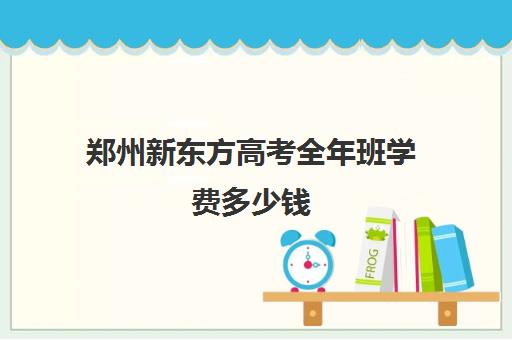 郑州新东方高考全年班学费多少钱

FROG